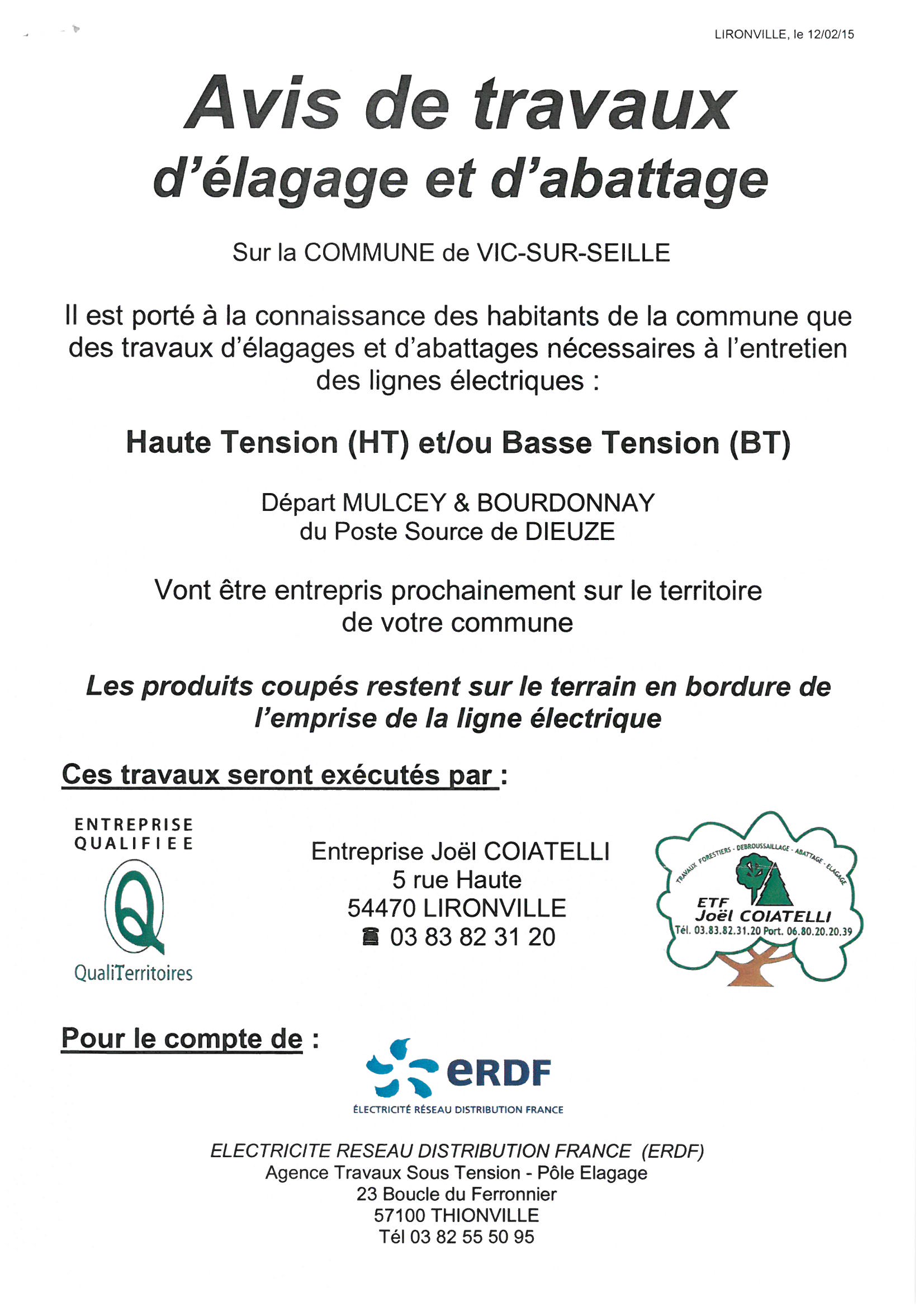 LIRONVILLE, le 12/02/15

Avis de travaux
d'élagage et d'abattage

Sur la COMMUNE de VIC-SUR-SEILLE

Il est porté à la connaissance des habitants de la commune que des travaux d'élagages et d'abattages nécessaires à l'entretien des lignes électriques :

Haute Tension (HT) et/ou Basse Tension (BT)

Départ MULCEY & BOURDONNAY
du Poste Source de DIEUZE

Vont être entrepris prochainement sur le territoire de votre commune

Les produits coupés restent sur le terrain en bordure de l'emprise de la ligne électrique

Ces travaux seront exécutés par :

ENTREPRISE QUALIFIEE
Q
QualiTerritoires

Entreprise Joël COIATELLI
5 rue Haute
54470 LIRONVILLE
☎ 03 83 82 31 20

TRAVAUX FORESTIERS - DEBROUSSAILLAGE - ABATTAGE - ELAGAGE
ETF
Joël COIATELLI
Tél. 03.83.82.31.20 Port. 06.80.20.20.39

Pour le compte de :

eRDF
ÉLECTRICITÉ RÉSEAU DISTRIBUTION FRANCE

ELECTRICITE RESEAU DISTRIBUTION FRANCE (ERDF)
Agence Travaux Sous Tension - Pôle Elagage
23 Boucle du Ferronnier
57100 THIONVILLE
Tél 03 82 55 50 95